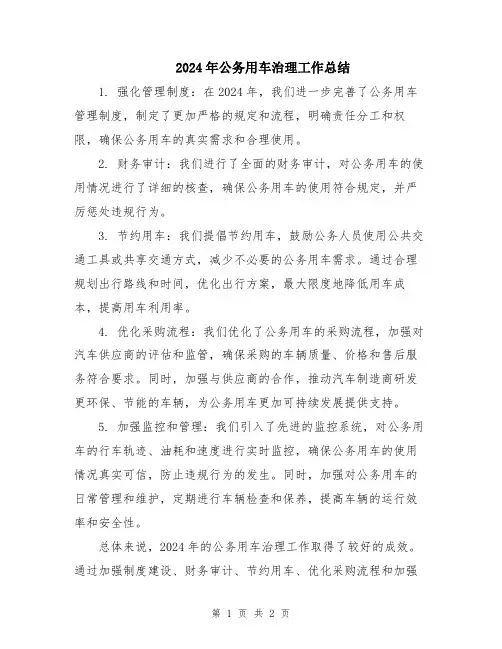 2024年公务用车治理工作总结

1. 强化管理制度：在2024年，我们进一步完善了公务用车管理制度，制定了更加严格的规定和流程，明确责任分工和权限，确保公务用车的真实需求和合理使用。

2. 财务审计：我们进行了全面的财务审计，对公务用车的使用情况进行了详细的核查，确保公务用车的使用符合规定，并严厉惩处违规行为。

3. 节约用车：我们提倡节约用车，鼓励公务人员使用公共交通工具或共享交通方式，减少不必要的公务用车需求。通过合理规划出行路线和时间，优化出行方案，最大限度地降低用车成本，提高用车利用率。

4. 优化采购流程：我们优化了公务用车的采购流程，加强对汽车供应商的评估和监管，确保采购的车辆质量、价格和售后服务符合要求。同时，加强与供应商的合作，推动汽车制造商研发更环保、节能的车辆，为公务用车更加可持续发展提供支持。

5. 加强监控和管理：我们引入了先进的监控系统，对公务用车的行车轨迹、油耗和速度进行实时监控，确保公务用车的使用情况真实可信，防止违规行为的发生。同时，加强对公务用车的日常管理和维护，定期进行车辆检查和保养，提高车辆的运行效率和安全性。

总体来说，2024年的公务用车治理工作取得了较好的成效。通过加强制度建设、财务审计、节约用车、优化采购流程和加强

第 1 页 共 2 页